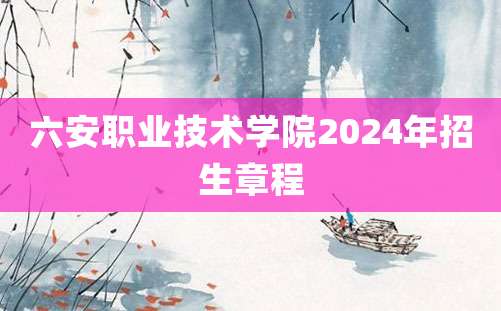 六安职业技术学院2024年招生章程